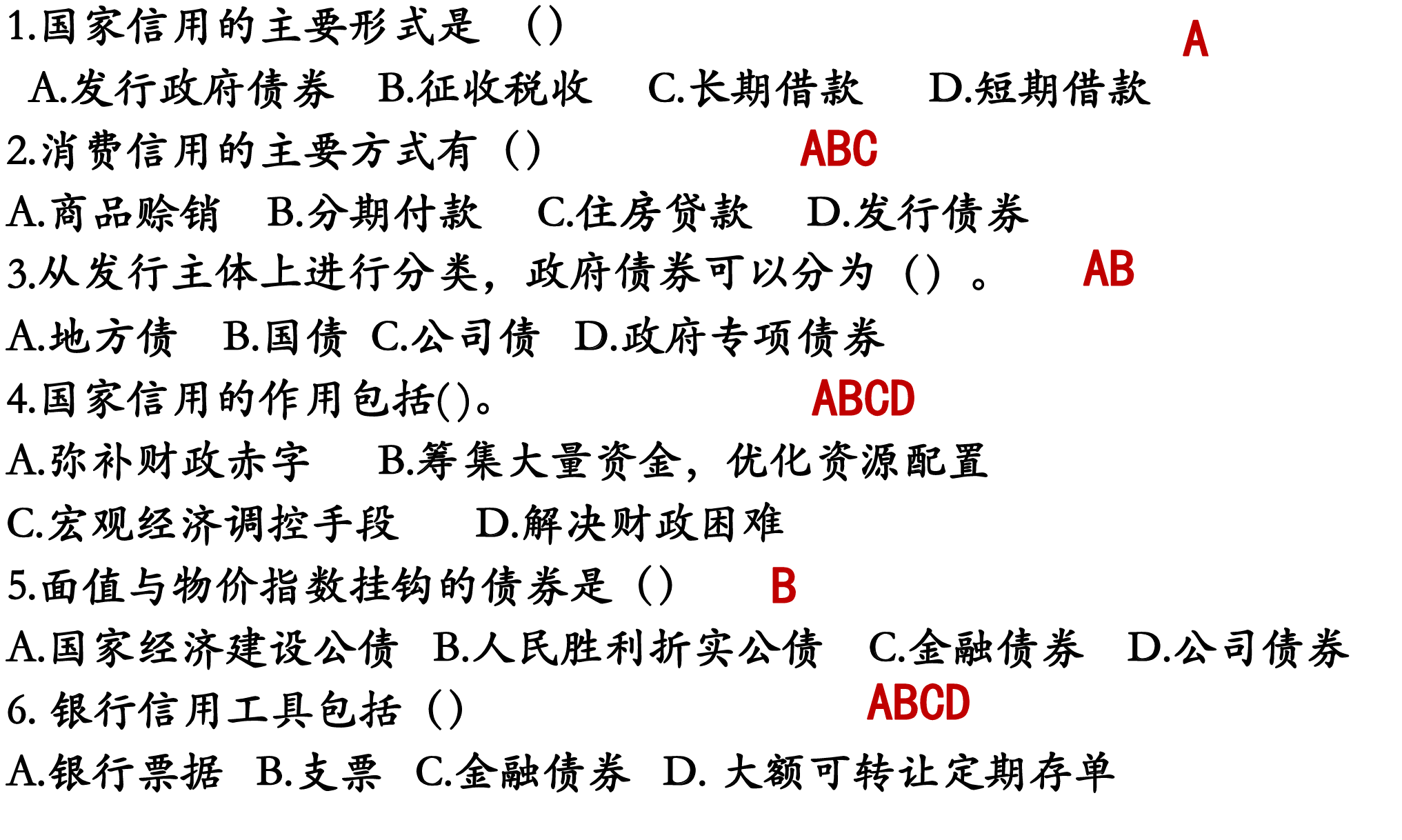 1.国家信用的主要形式是 （） A

A.发行政府债券 B.征收税收 C.长期借款 D.短期借款

2.消费信用的主要方式有（） ABC

A.商品赊销 B.分期付款 C.住房贷款 D.发行债券

3.从发行主体上进行分类，政府债券可以分为（）。 AB

A.地方债 B.国债 C.公司债 D.政府专项债券

4.国家信用的作用包括()。 ABCD

A.弥补财政赤字 B.筹集大量资金，优化资源配置

C.宏观经济调控手段 D.解决财政困难

5.面值与物价指数挂钩的债券是（） B

A.国家经济建设公债 B.人民胜利折实公债 C.金融债券 D.公司债券

6. 银行信用工具包括（） ABCD

A.银行票据 B.支票 C.金融债券 D. 大额可转让定期存单